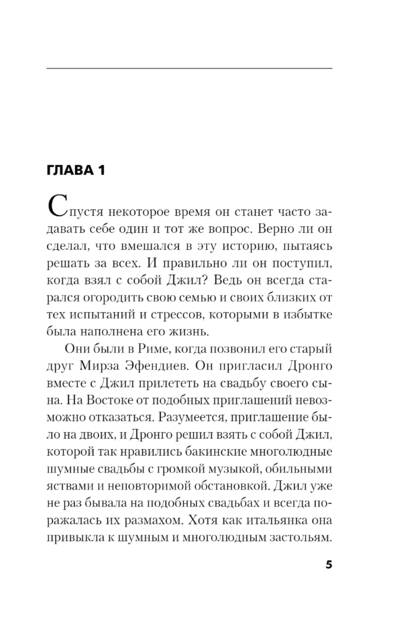 ГЛАВА 1

Спустя некоторое время он станет часто задавать себе один и тот же вопрос. Верно ли он сделал, что вмешался в эту историю, пытаясь решать за всех. И правильно ли он поступил, когда взял с собой Джил? Ведь он всегда старался огородить свою семью и своих близких от тех испытаний и стрессов, которыми в избытке была наполнена его жизнь.

Они были в Риме, когда позвонил его старый друг Мирза Эфендиев. Он пригласил Дронго вместе с Джил прилететь на свадьбу своего сына. На Востоке от подобных приглашений невозможно отказаться. Разумеется, приглашение было на двоих, и Дронго решил взять с собой Джил, которой так нравились бакинские многолюдные шумные свадьбы с громкой музыкой, обильными яствами и неповторимой обстановкой. Джил уже не раз бывала на подобных свадьбах и всегда поражалась их размахом. Хотя как итальянка она привыкла к шумным и многолюдным застольям.

5